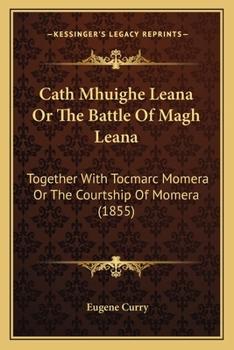 —KESSINGER'S LEGACY REPRINTS—

Cath Mhuighe Leana Or The Battle Of Magh Leana

Together With Tocmarc Momera Or The Courtship Of Momera (1855)

Eugene Curry